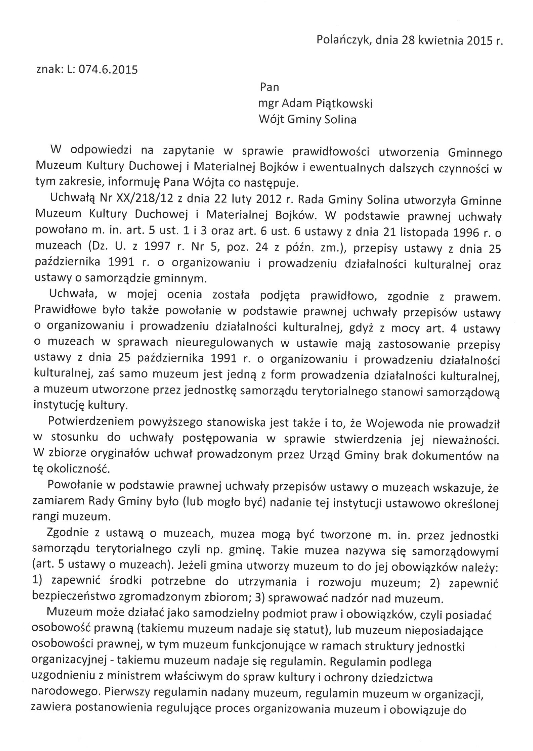 Polańczyk, dnia 28 kwietnia 2015 r.

znak: L: 074.6.2015

Pan
mgr Adam Piątkowski
Wójt Gminy Solina

W odpowiedzi na zapytanie w sprawie prawidłowości utworzenia Gminnego Muzeum Kultury Duchowej i Materialnej Bojków i ewentualnych dalszych czynności w tym zakresie, informuję Pana Wójta co następuje.

Uchwałą Nr XX/218/12 z dnia 22 luty 2012 r. Rada Gminy Solina utworzyła Gminne Muzeum Kultury Duchowej i Materialnej Bojków. W podstawie prawnej uchwały powołano m. in. art. 5 ust. 1 i 3 oraz art. 6 ust. 6 ustawy z dnia 21 listopada 1996 r. o muzeach (Dz. U. z 1997 r. Nr 5, poz. 24 z późn. zm.), przepisy ustawy z dnia 25 października 1991 r. o organizowaniu i prowadzeniu działalności kulturalnej oraz ustawy o samorządzie gminnym.

Uchwała, w mojej ocenia została podjęta prawidłowo, zgodnie z prawem. Prawidłowe było także powołanie w podstawie prawnej uchwały przepisów ustawy o organizowaniu i prowadzeniu działalności kulturalnej, gdyż z mocy art. 4 ustawy o muzeach w sprawach nieuregulowanych w ustawie mają zastosowanie przepisy ustawy z dnia 25 października 1991 r. o organizowaniu i prowadzeniu działalności kulturalnej, zaś samo muzeum jest jedną z form prowadzenia działalności kulturalnej, a muzeum utworzone przez jednostkę samorządu terytorialnego stanowi samorządową instytucję kultury.

Potwierdzeniem powyższego stanowiska jest także i to, że Wojewoda nie prowadził w stosunku do uchwały postępowania w sprawie stwierdzenia jej nieważności. W zbiorze oryginałów uchwał prowadzonym przez Urząd Gminy brak dokumentów na tę okoliczność.

Powołanie w podstawie prawnej uchwały przepisów ustawy o muzeach wskazuje, że zamiarem Rady Gminy było (lub mogło być) nadanie tej instytucji ustawowo określonej rangi muzeum.

Zgodnie z ustawą o muzeach, muzea mogą być tworzone m. in. przez jednostki samorządu terytorialnego czyli np. gminę. Takie muzea nazywa się samorządowymi (art. 5 ustawy o muzeach). Jeżeli gmina utworzy muzeum to do jej obowiązków należy: 1) zapewnić środki potrzebne do utrzymania i rozwoju muzeum; 2) zapewnić bezpieczeństwo zgromadzonym zbiorom; 3) sprawować nadzór nad muzeum.

Muzeum może działać jako samodzielny podmiot praw i obowiązków, czyli posiadać osobowość prawną (takiemu muzeum nadaje się statut), lub muzeum nieposiadające osobowości prawnej, w tym muzeum funkcjonujące w ramach struktury jednostki organizacyjnej - takiemu muzeum nadaje się regulamin. Regulamin podlega uzgodnieniu z ministrem właściwym do spraw kultury i ochrony dziedzictwa narodowego. Pierwszy regulamin nadany muzeum, regulamin muzeum w organizacji, zawiera postanowienia regulujące proces organizowania muzeum i obowiązuje do